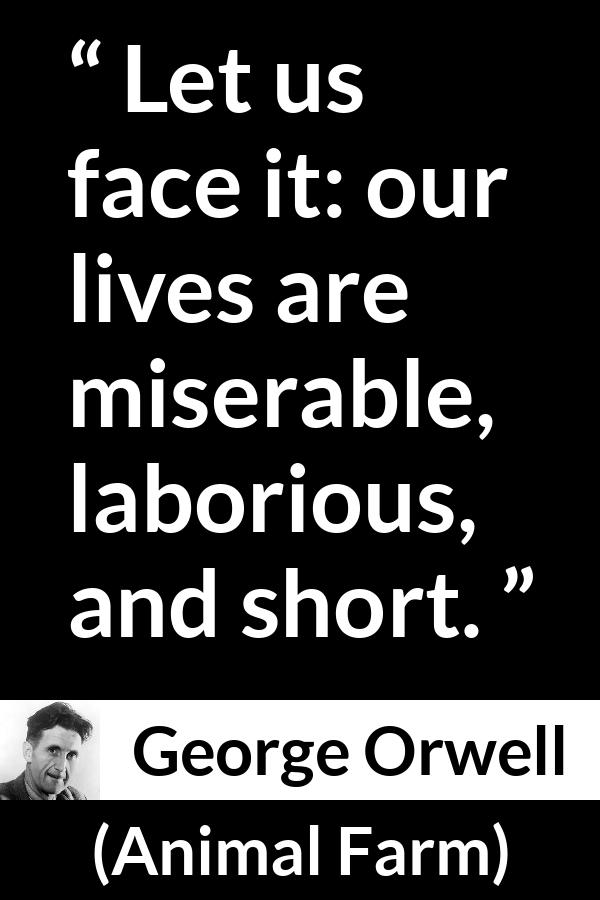 “ Let us face it: our lives are miserable, laborious, and short. ”

George Orwell

(Animal Farm)